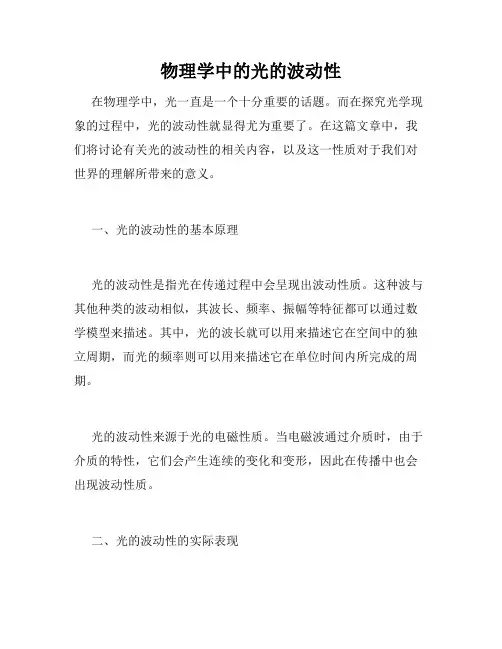 物理学中的光的波动性

在物理学中，光一直是一个十分重要的话题。而在探究光学现象的过程中，光的波动性就显得尤为重要了。在这篇文章中，我们将讨论有关光的波动性的相关内容，以及这一性质对于我们对世界的理解所带来的意义。

一、光的波动性的基本原理

光的波动性是指光在传递过程中会呈现出波动性质。这种波与其他种类的波动相似，其波长、频率、振幅等特征都可以通过数学模型来描述。其中，光的波长就可以用来描述它在空间中的独立周期，而光的频率则可以用来描述它在单位时间内所完成的周期。

光的波动性来源于光的电磁性质。当电磁波通过介质时，由于介质的特性，它们会产生连续的变化和变形，因此在传播中也会出现波动性质。

二、光的波动性的实际表现